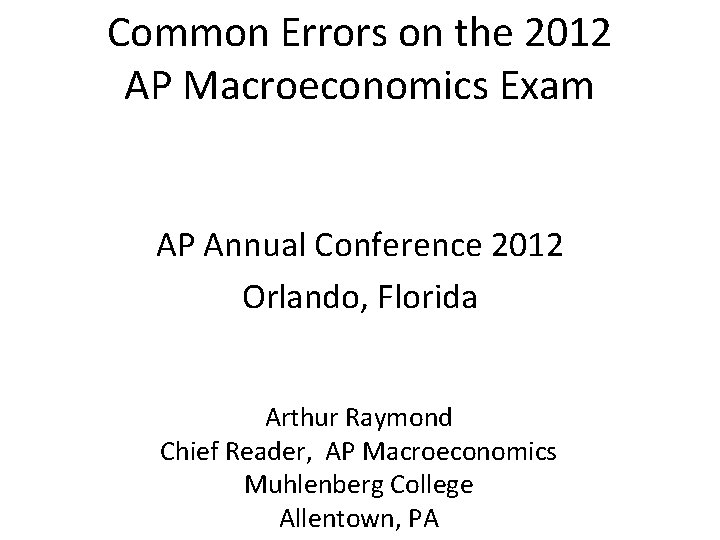 Common Errors on the 2012 AP Macroeconomics Exam

AP Annual Conference 2012
Orlando, Florida

Arthur Raymond
Chief Reader, AP Macroeconomics
Muhlenberg College
Allentown, PA